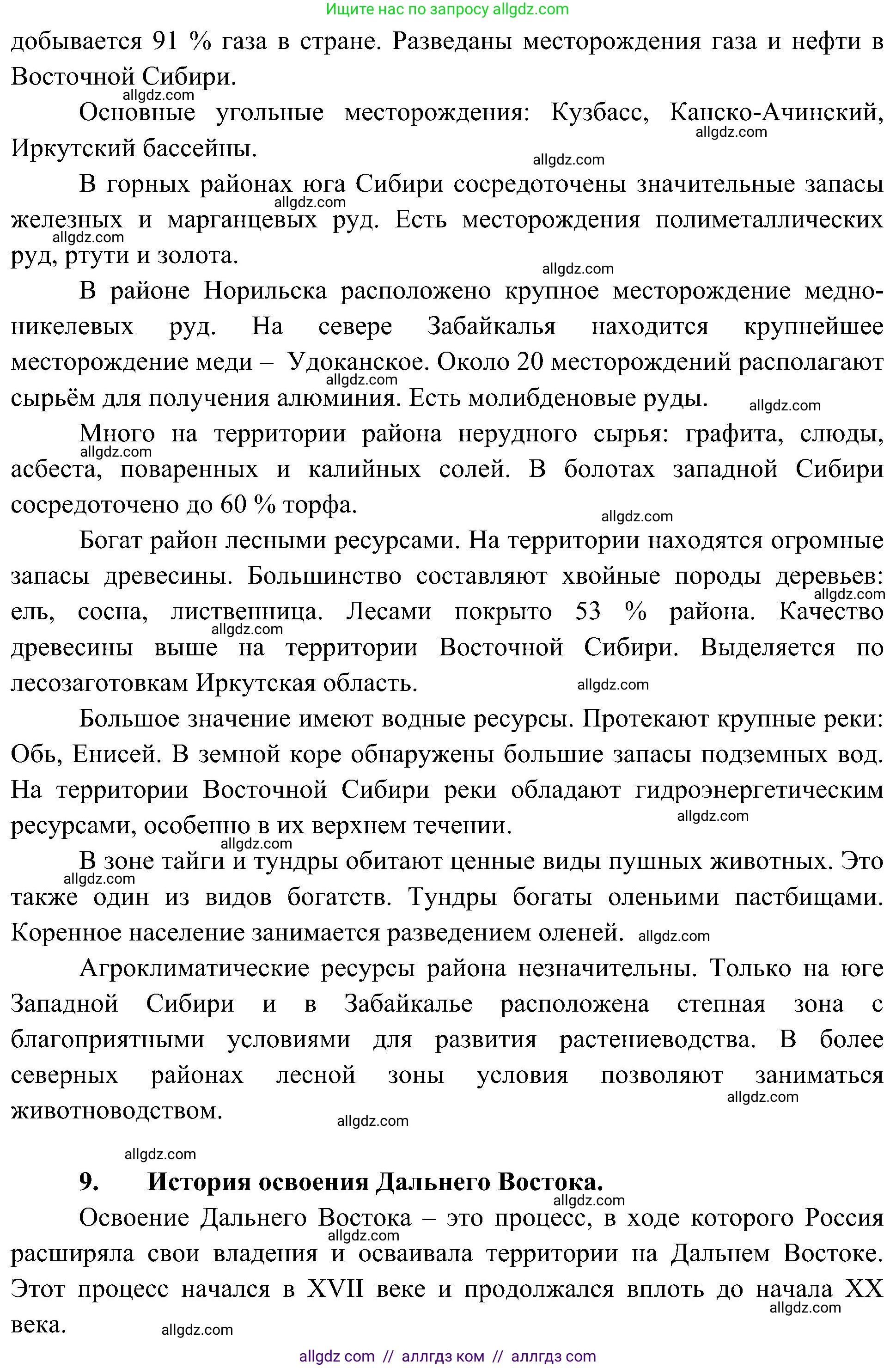 Ищите нас по запросу allgdz.com

добывается 91 % газа в стране. Разведаны месторождения газа и нефти в Восточной Сибири.

allgdz.com

Основные угольные месторождения: Кузбасс, Канско-Ачинский, Иркутский бассейны.

allgdz.com

allgdz.com

В горных районах юга Сибири сосредоточены значительные запасы железных и марганцевых руд. Есть месторождения полиметаллических руд, ртути и золота.

allgdz.com

allgdz.com

allgdz.com

В районе Норильска расположено крупное месторождение медно-никелевых руд. На севере Забайкалья находится крупнейшее месторождение меди – Удоканское. Около 20 месторождений располагают сырьём для получения алюминия. Есть молибденовые руды.

allgdz.com

allgdz.com

Много на территории района нерудного сырья: графита, слюды, асбеста, поваренных и калийных солей. В болотах западной Сибири сосредоточено до 60 % торфа.

allgdz.com

allgdz.com

Богат район лесными ресурсами. На территории находятся огромные запасы древесины. Большинство составляют хвойные породы деревьев: ель, сосна, лиственница. Лесами покрыто 53 % района. Качество древесины выше на территории Восточной Сибири. Выделяется по лесозаготовкам Иркутская область.

allgdz.com

allgdz.com

allgdz.com

Большое значение имеют водные ресурсы. Протекают крупные реки: Обь, Енисей. В земной коре обнаружены большие запасы подземных вод. На территории Восточной Сибири реки обладают гидроэнергетическим ресурсами, особенно в их верхнем течении.

allgdz.com

allgdz.com

В зоне тайги и тундры обитают ценные виды пушных животных. Это также один из видов богатств. Тундры богаты оленьими пастбищами. Коренное население занимается разведением оленей.

allgdz.com

allgdz.com

Агроклиматические ресурсы района незначительны. Только на юге Западной Сибири и в Забайкалье расположена степная зона с благоприятными условиями для развития растениеводства. В более северных районах лесной зоны условия позволяют заниматься животноводством.

allgdz.com

allgdz.com

allgdz.com

9. История освоения Дальнего Востока.

allgdz.com

Освоение Дальнего Востока – это процесс, в ходе которого Россия расширяла свои владения и осваивала территории на Дальнем Востоке. Этот процесс начался в XVII веке и продолжался вплоть до начала XX века.

allgdz.com

allgdz.com

allgdz.com

allgdz com // аллгдз ком // аллгдз com